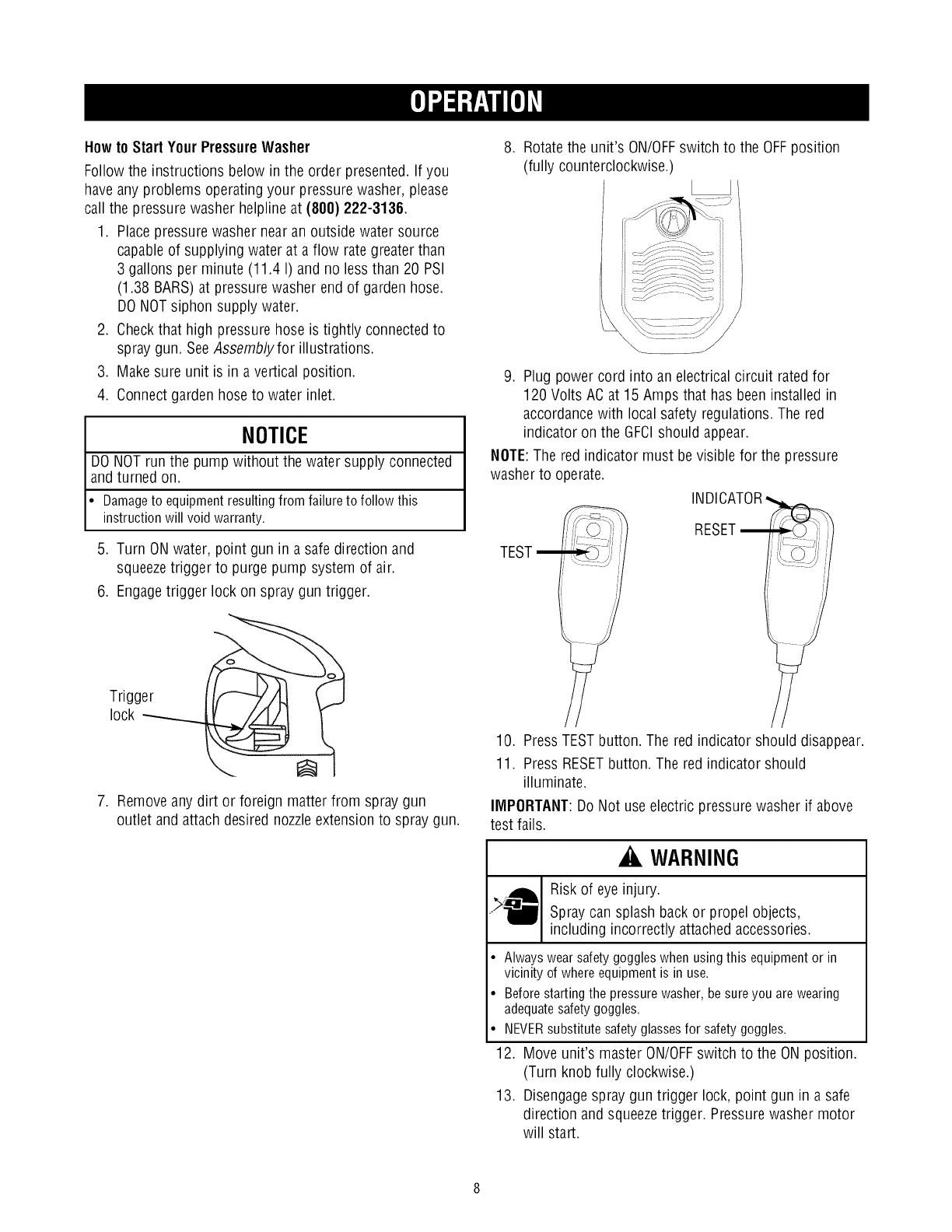 OPERATION

How to Start Your Pressure Washer

Follow the instructions below in the order presented. If you have any problems operating your pressure washer, please call the pressure washer helpline at (800) 222-3136.

1. Place pressure washer near an outside water source capable of supplying water at a flow rate greater than 3 gallons per minute (11.4 l) and no less than 20 PSI (1.38 BARS) at pressure washer end of garden hose. DO NOT siphon supply water.
2. Check that high pressure hose is tightly connected to spray gun. See Assembly for illustrations.
3. Make sure unit is in a vertical position.
4. Connect garden hose to water inlet.

NOTICE

DO NOT run the pump without the water supply connected and turned on.

• Damage to equipment resulting from failure to follow this instruction will void warranty.

5. Turn ON water, point gun in a safe direction and squeeze trigger to purge pump system of air.
6. Engage trigger lock on spray gun trigger.

Trigger lock

7. Remove any dirt or foreign matter from spray gun outlet and attach desired nozzle extension to spray gun.

8. Rotate the unit's ON/OFF switch to the OFF position (fully counterclockwise.)

9. Plug power cord into an electrical circuit rated for 120 Volts AC at 15 Amps that has been installed in accordance with local safety regulations. The red indicator on the GFCI should appear.

NOTE: The red indicator must be visible for the pressure washer to operate.

INDICATOR
RESET
TEST

10. Press TEST button. The red indicator should disappear.
11. Press RESET button. The red indicator should illuminate.

IMPORTANT: Do Not use electric pressure washer if above test fails.

WARNING

Risk of eye injury.
Spray can splash back or propel objects, including incorrectly attached accessories.

• Always wear safety goggles when using this equipment or in vicinity of where equipment is in use.
• Before starting the pressure washer, be sure you are wearing adequate safety goggles.
• NEVER substitute safety glasses for safety goggles.

12. Move unit's master ON/OFF switch to the ON position. (Turn knob fully clockwise.)
13. Disengage spray gun trigger lock, point gun in a safe direction and squeeze trigger. Pressure washer motor will start.

8